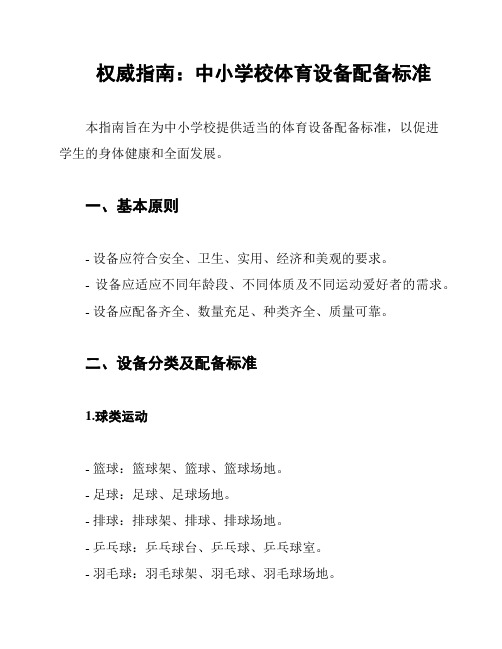 权威指南：中小学校体育设备配备标准

本指南旨在为中小学校提供适当的体育设备配备标准，以促进学生的身体健康和全面发展。

一、基本原则

- 设备应符合安全、卫生、实用、经济和美观的要求。
- 设备应适应不同年龄段、不同体质及不同运动爱好者的需求。
- 设备应配备齐全、数量充足、种类齐全、质量可靠。

二、设备分类及配备标准

1.球类运动

- 篮球：篮球架、篮球、篮球场地。
- 足球：足球、足球场地。
- 排球：排球架、排球、排球场地。
- 乒乓球：乒乓球台、乒乓球、乒乓球室。
- 羽毛球：羽毛球架、羽毛球、羽毛球场地。